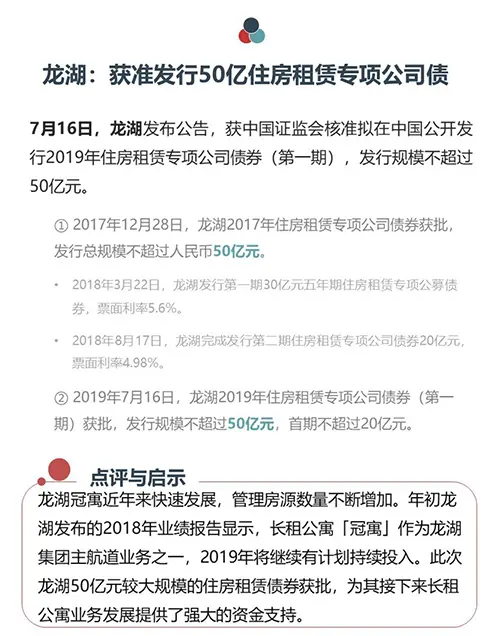 龙湖：获准发行50亿住房租赁专项公司债

7月16日，龙湖发布公告，获中国证监会核准拟在中国公开发行2019年住房租赁专项公司债券（第一期），发行规模不超过50亿元。

① 2017年12月28日，龙湖2017年住房租赁专项公司债券获批，发行总规模不超过人民币50亿元。

• 2018年3月22日，龙湖发行第一期30亿元五年期住房租赁专项公募债券，票面利率5.6%。

• 2018年8月17日，龙湖完成发行第二期住房租赁专项公司债券20亿元，票面利率4.98%。

② 2019年7月16日，龙湖2019年住房租赁专项公司债券（第一期）获批，发行规模不超过50亿元，首期不超过20亿元。

点评与启示

龙湖冠寓近年来快速发展，管理房源数量不断增加。年初龙湖发布的2018年业绩报告显示，长租公寓「冠寓」作为龙湖集团主航道业务之一，2019年将继续有计划持续投入。此次龙湖50亿元较大规模的住房租赁债券获批，为其接下来长租公寓业务发展提供了强大的资金支持。